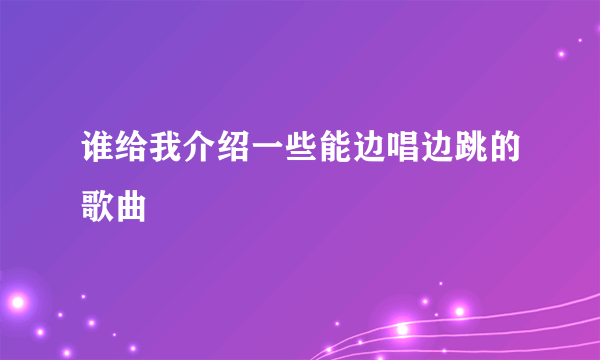 谁给我介绍一些能边唱边跳的歌曲